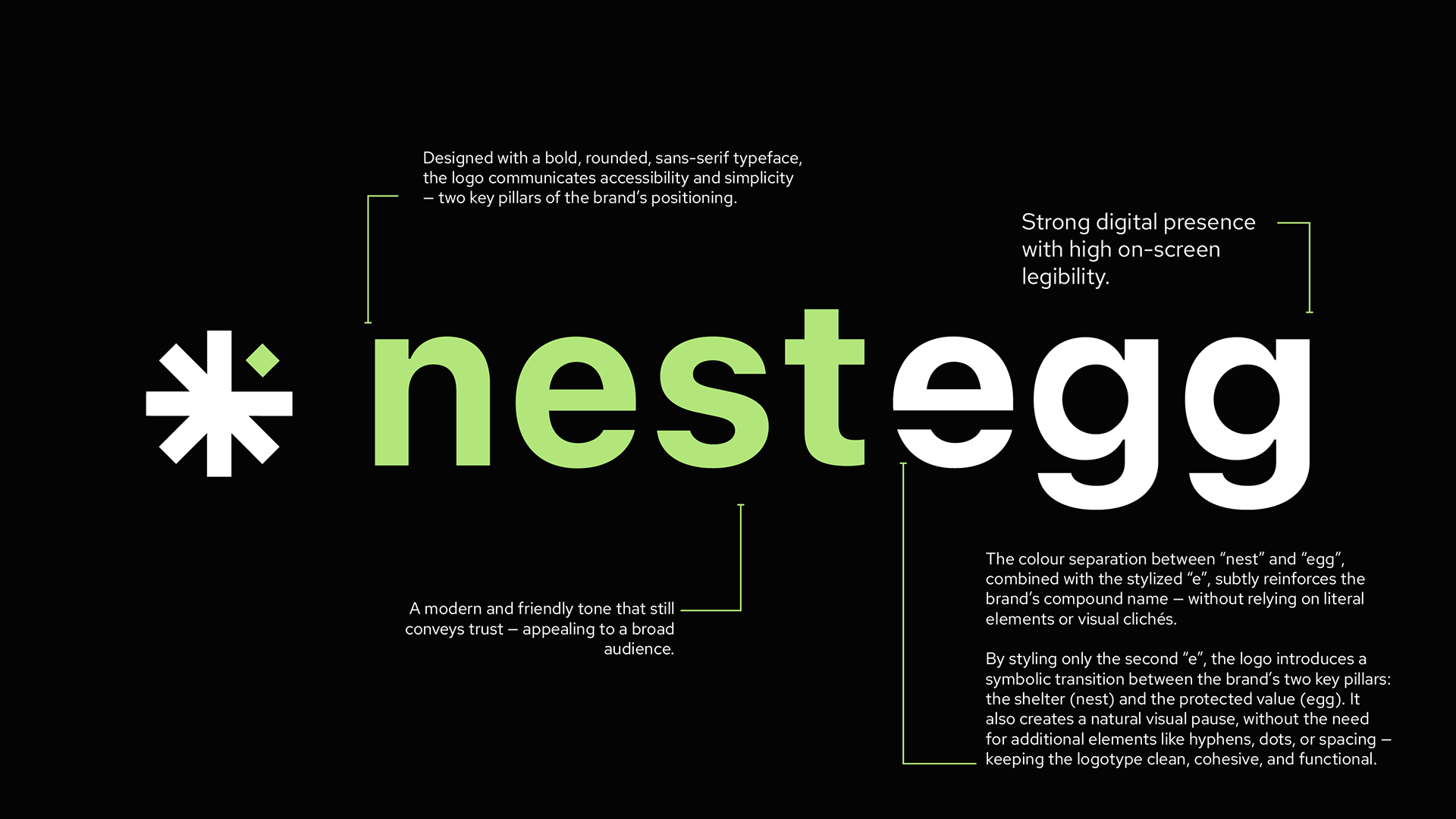 Designed with a bold, rounded, sans-serif typeface, the logo communicates accessibility and simplicity – two key pillars of the brand's positioning.

Strong digital presence with high on-screen legibility.

nestegg

A modern and friendly tone that still conveys trust – appealing to a broad audience.

The colour separation between "nest" and "egg", combined with the stylized "e", subtly reinforces the brand's compound name – without relying on literal elements or visual clichés.

By styling only the second "e", the logo introduces a symbolic transition between the brand's two key pillars: the shelter (nest) and the protected value (egg). It also creates a natural visual pause, without the need for additional elements like hyphens, dots, or spacing – keeping the logotype clean, cohesive, and functional.